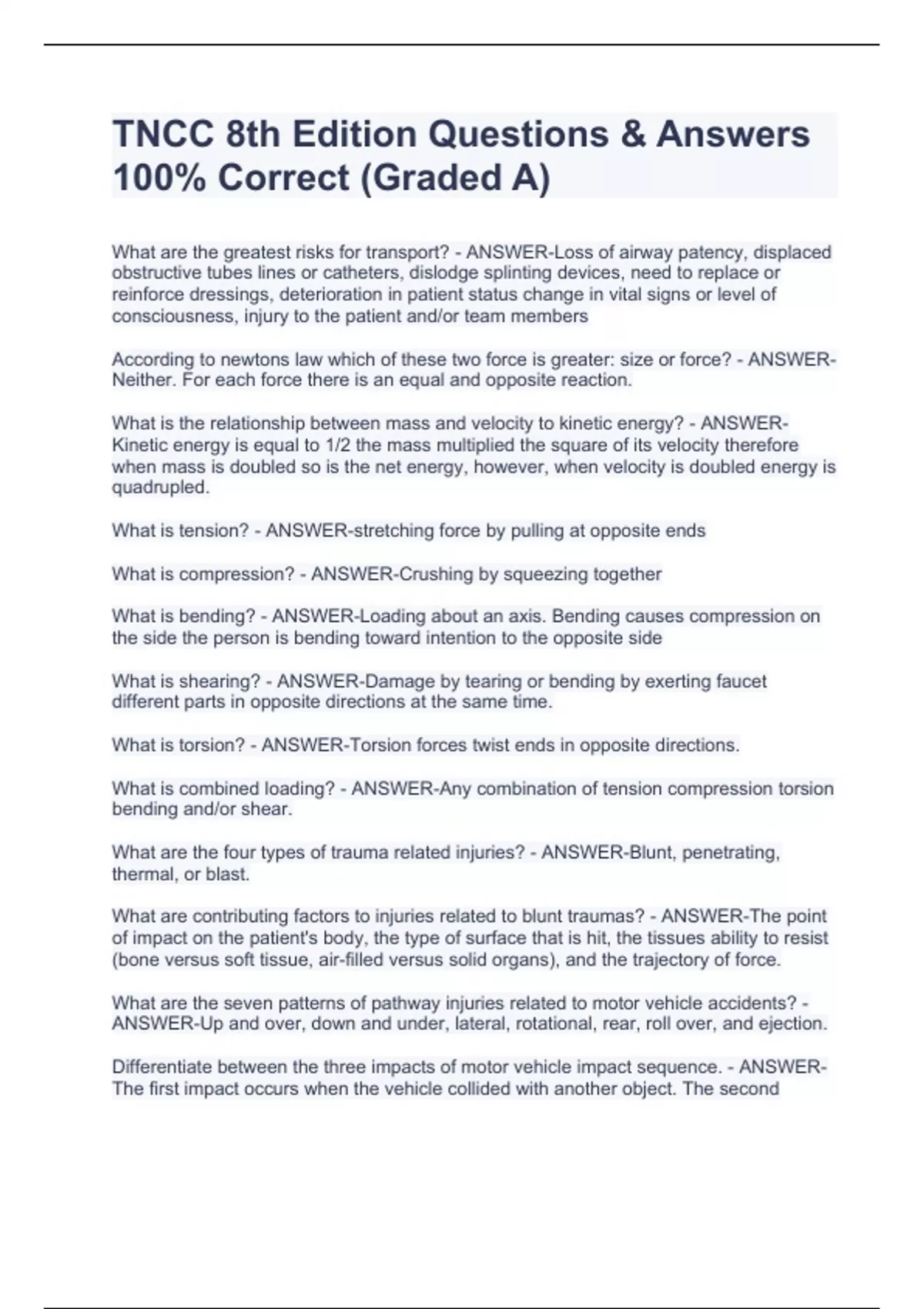 TNCC 8th Edition Questions & Answers 100% Correct (Graded A)

What are the greatest risks for transport? - ANSWER-Loss of airway patency, displaced obstructive tubes lines or catheters, dislodge splinting devices, need to replace or reinforce dressings, deterioration in patient status change in vital signs or level of consciousness, injury to the patient and/or team members

According to newtons law which of these two force is greater: size or force? - ANSWER-Neither. For each force there is an equal and opposite reaction.

What is the relationship between mass and velocity to kinetic energy? - ANSWER-Kinetic energy is equal to 1/2 the mass multiplied the square of its velocity therefore when mass is doubled so is the net energy, however, when velocity is doubled energy is quadrupled.

What is tension? - ANSWER-stretching force by pulling at opposite ends

What is compression? - ANSWER-Crushing by squeezing together

What is bending? - ANSWER-Loading about an axis. Bending causes compression on the side the person is bending toward intention to the opposite side

What is shearing? - ANSWER-Damage by tearing or bending by exerting faucet different parts in opposite directions at the same time.

What is torsion? - ANSWER-Torsion forces twist ends in opposite directions.

What is combined loading? - ANSWER-Any combination of tension compression torsion bending and/or shear.

What are the four types of trauma related injuries? - ANSWER-Blunt, penetrating, thermal, or blast.

What are contributing factors to injuries related to blunt traumas? - ANSWER-The point of impact on the patient's body, the type of surface that is hit, the tissues ability to resist (bone versus soft tissue, air-filled versus solid organs), and the trajectory of force.

What are the seven patterns of pathway injuries related to motor vehicle accidents? - ANSWER-Up and over, down and under, lateral, rotational, rear, roll over, and ejection.

Differentiate between the three impacts of motor vehicle impact sequence. - ANSWER-The first impact occurs when the vehicle collided with another object. The second